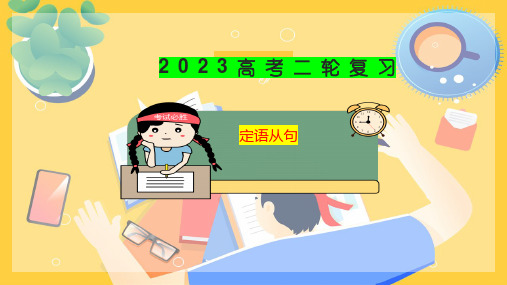 2023高考二轮复习

考试必胜

定语从句